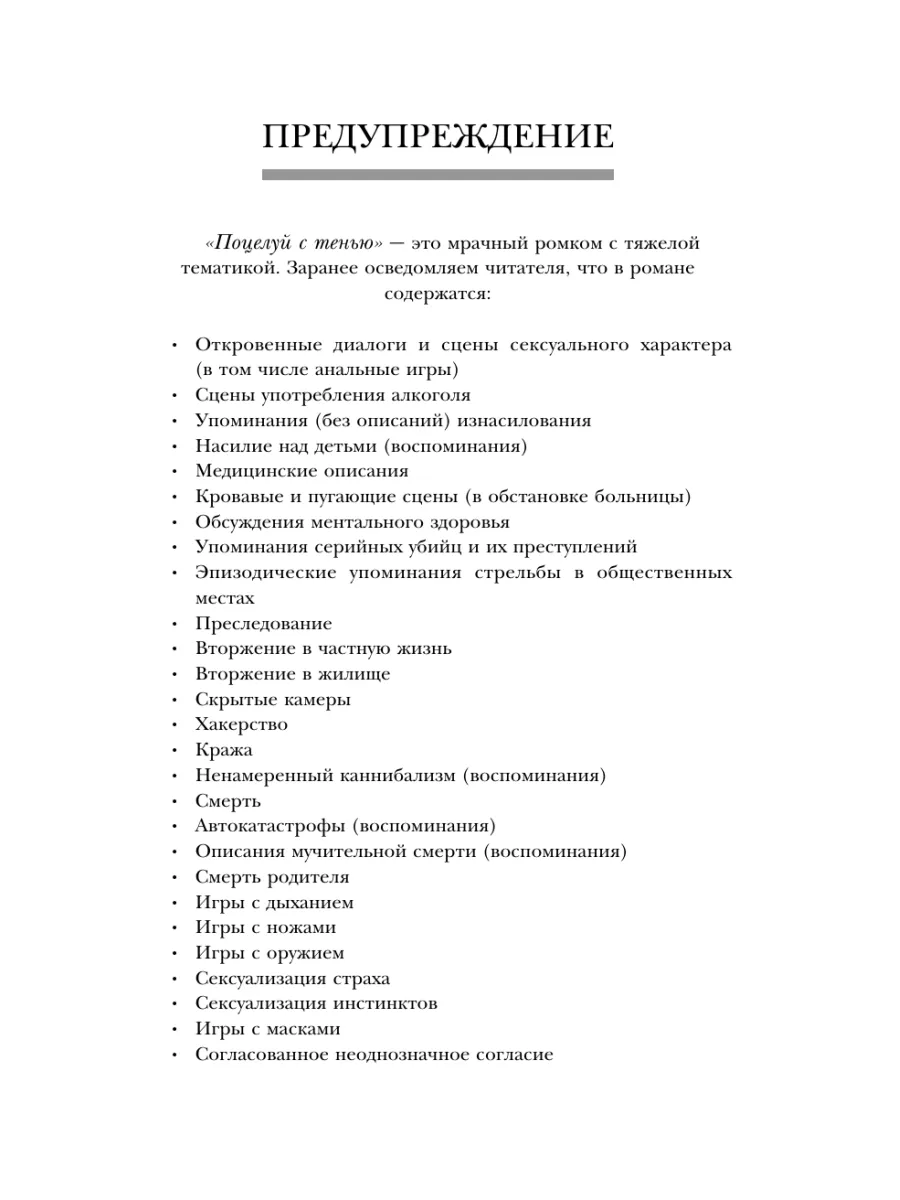 ПРЕДУПРЕЖДЕНИЕ

«Поцелуй с тенью» — это мрачный ромком с тяжелой тематикой. Заранее осведомляем читателя, что в романе содержатся:

• Откровенные диалоги и сцены сексуального характера (в том числе анальные игры)
• Сцены употребления алкоголя
• Упоминания (без описаний) изнасилования
• Насилие над детьми (воспоминания)
• Медицинские описания
• Кровавые и пугающие сцены (в обстановке больницы)
• Обсуждения ментального здоровья
• Упоминания серийных убийц и их преступлений
• Эпизодические упоминания стрельбы в общественных местах
• Преследование
• Вторжение в частную жизнь
• Вторжение в жилище
• Скрытые камеры
• Хакерство
• Кража
• Ненамеренный каннибализм (воспоминания)
• Смерть
• Автокатастрофы (воспоминания)
• Описания мучительной смерти (воспоминания)
• Смерть родителя
• Игры с дыханием
• Игры с ножами
• Игры с оружием
• Сексуализация страха
• Сексуализация инстинктов
• Игры с масками
• Согласованное неоднозначное согласие